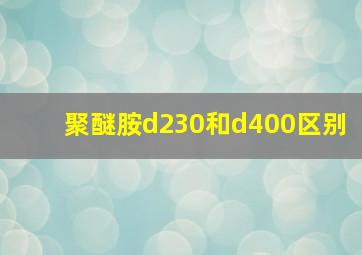 聚醚胺d230和d400区别